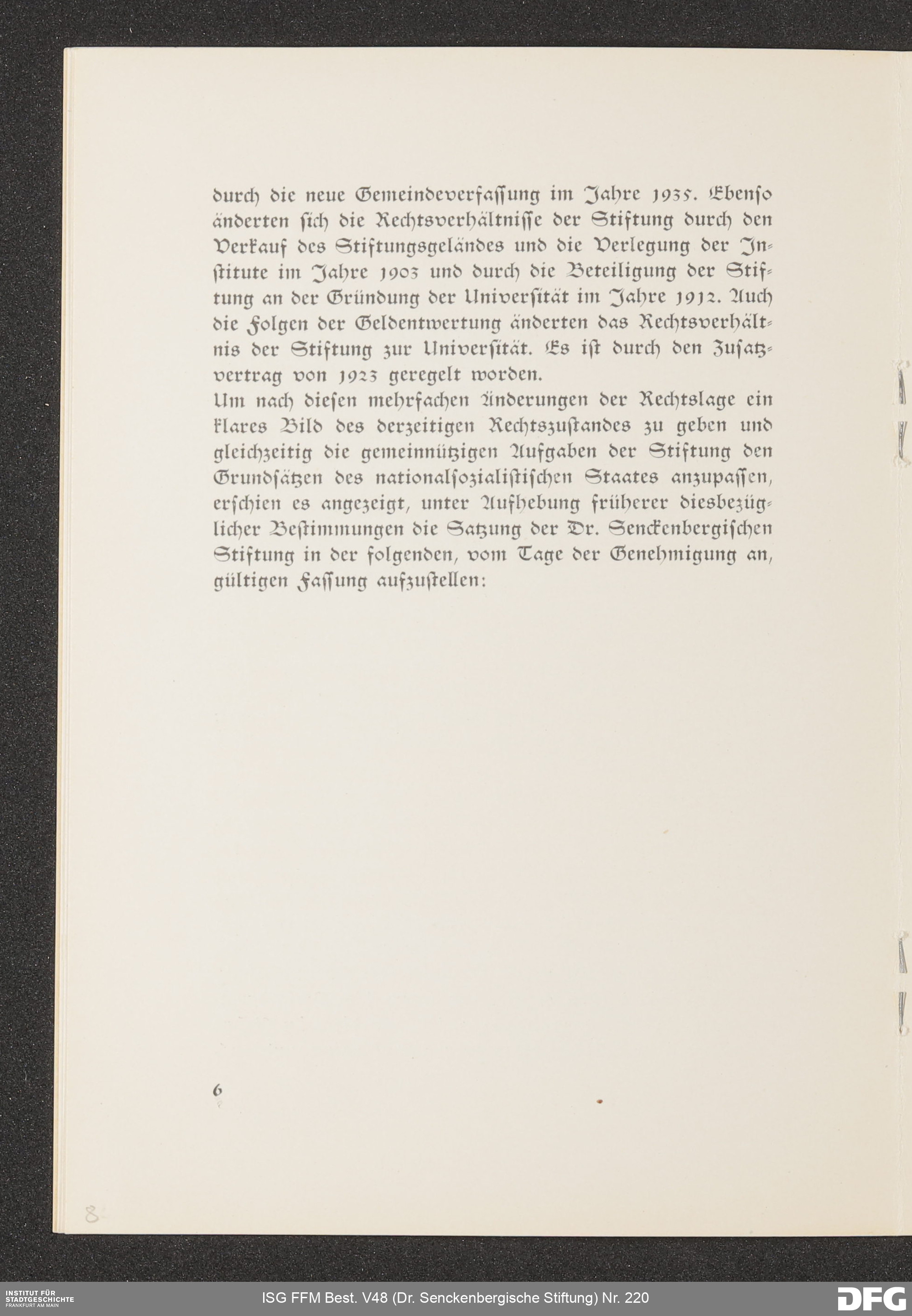 durch die neue Gemeindeverfassung im Jahre 1935. Ebenso änderten sich die Rechtsverhältnisse der Stiftung durch den Verkauf des Stiftungsgeländes und die Verlegung der Institute im Jahre 1903 und durch die Beteiligung der Stiftung an der Gründung der Universität im Jahre 1912. Auch die Folgen der Geldentwertung änderten das Rechtsverhältnis der Stiftung zur Universität. Es ist durch den Zusatzvertrag von 1923 geregelt worden.
Um nach diesen mehrfachen Änderungen der Rechtslage ein klares Bild des derzeitigen Rechtszustandes zu geben und gleichzeitig die gemeinnützigen Aufgaben der Stiftung den Grundsätzen des nationalsozialistischen Staates anzupassen, erschien es angezeigt, unter Aufhebung früherer diesbezüglicher Bestimmungen die Satzung der Dr. Senckenbergischen Stiftung in der folgenden, vom Tage der Genehmigung an, gültigen Fassung aufzustellen:

6

8

INSTITUT FÜR STADTGESCHICHTE FRANKFURT AM MAIN

ISG FFM Best. V48 (Dr. Senckenbergische Stiftung) Nr. 220

DFG